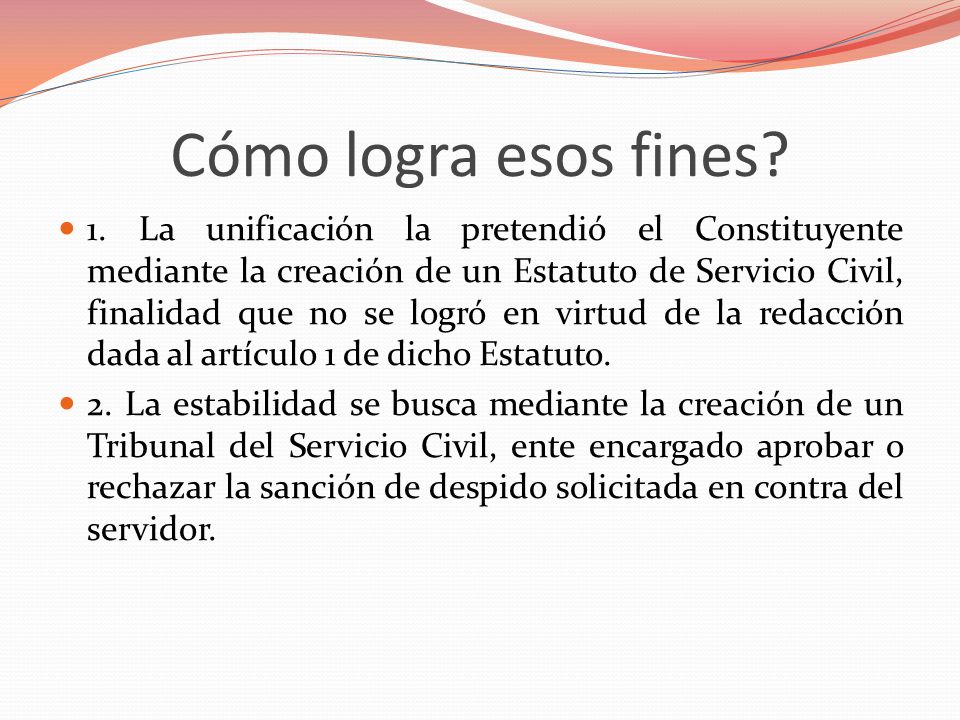 Cómo logra esos fines?

1. La unificación la pretendió el Constituyente mediante la creación de un Estatuto de Servicio Civil, finalidad que no se logró en virtud de la redacción dada al artículo 1 de dicho Estatuto.

2. La estabilidad se busca mediante la creación de un Tribunal del Servicio Civil, ente encargado aprobar o rechazar la sanción de despido solicitada en contra del servidor.